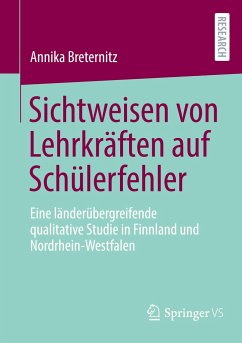 RESEARCH

Annika Breternitz

Sichtweisen von Lehrkräften auf Schülerfehler

Eine länderübergreifende qualitative Studie in Finnland und Nordrhein-Westfalen

Springer VS